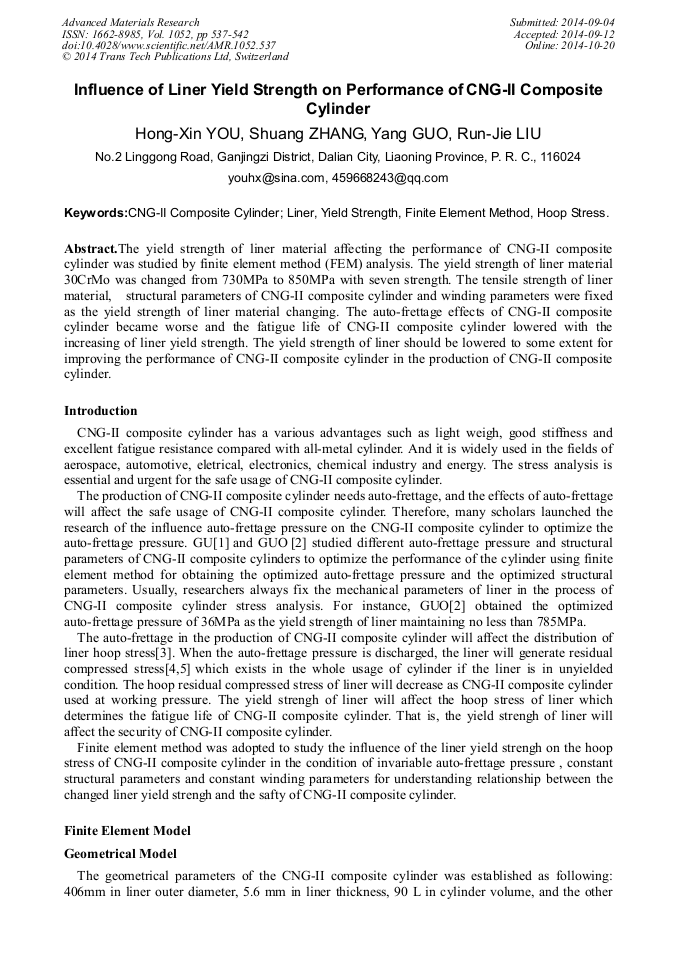 Advanced Materials Research
ISSN: 1662-8985, Vol. 1052, pp 537-542
doi:10.4028/www.scientific.net/AMR.1052.537
© 2014 Trans Tech Publications Ltd, Switzerland

Submitted: 2014-09-04
Accepted: 2014-09-12
Online: 2014-10-20

Influence of Liner Yield Strength on Performance of CNG-II Composite Cylinder

Hong-Xin YOU, Shuang ZHANG, Yang GUO, Run-Jie LIU

No.2 Linggong Road, Ganjingzi District, Dalian City, Liaoning Province, P. R. C., 116024

youhx@sina.com, 459668243@qq.com

Keywords:CNG-II Composite Cylinder; Liner, Yield Strength, Finite Element Method, Hoop Stress.

Abstract.The yield strength of liner material affecting the performance of CNG-II composite cylinder was studied by finite element method (FEM) analysis. The yield strength of liner material 30CrMo was changed from 730MPa to 850MPa with seven strength. The tensile strength of liner material, structural parameters of CNG-II composite cylinder and winding parameters were fixed as the yield strength of liner material changing. The auto-frettage effects of CNG-II composite cylinder became worse and the fatigue life of CNG-II composite cylinder lowered with the increasing of liner yield strength. The yield strength of liner should be lowered to some extent for improving the performance of CNG-II composite cylinder in the production of CNG-II composite cylinder.

Introduction

CNG-II composite cylinder has a various advantages such as light weigh, good stiffness and excellent fatigue resistance compared with all-metal cylinder. And it is widely used in the fields of aerospace, automotive, eletrical, electronics, chemical industry and energy. The stress analysis is essential and urgent for the safe usage of CNG-II composite cylinder.

The production of CNG-II composite cylinder needs auto-frettage, and the effects of auto-frettage will affect the safe usage of CNG-II composite cylinder. Therefore, many scholars launched the research of the influence auto-frettage pressure on the CNG-II composite cylinder to optimize the auto-frettage pressure. GU[1] and GUO [2] studied different auto-frettage pressure and structural parameters of CNG-II composite cylinders to optimize the performance of the cylinder using finite element method for obtaining the optimized auto-frettage pressure and the optimized structural parameters. Usually, researchers always fix the mechanical parameters of liner in the process of CNG-II composite cylinder stress analysis. For instance, GUO[2] obtained the optimized auto-frettage pressure of 36MPa as the yield strength of liner maintaining no less than 785MPa.

The auto-frettage in the production of CNG-II composite cylinder will affect the distribution of liner hoop stress[3]. When the auto-frettage pressure is discharged, the liner will generate residual compressed stress[4,5] which exists in the whole usage of cylinder if the liner is in unyielded condition. The hoop residual compressed stress of liner will decrease as CNG-II composite cylinder used at working pressure. The yield strengh of liner will affect the hoop stress of liner which determines the fatigue life of CNG-II composite cylinder. That is, the yield strengh of liner will affect the security of CNG-II composite cylinder.

Finite element method was adopted to study the influence of the liner yield strengh on the hoop stress of CNG-II composite cylinder in the condition of invariable auto-frettage pressure , constant structural parameters and constant winding parameters for understanding relationship between the changed liner yield strengh and the safty of CNG-II composite cylinder.

Finite Element Model

Geometrical Model

The geometrical parameters of the CNG-II composite cylinder was established as following: 406mm in liner outer diameter, 5.6 mm in liner thickness, 90 L in cylinder volume, and the other